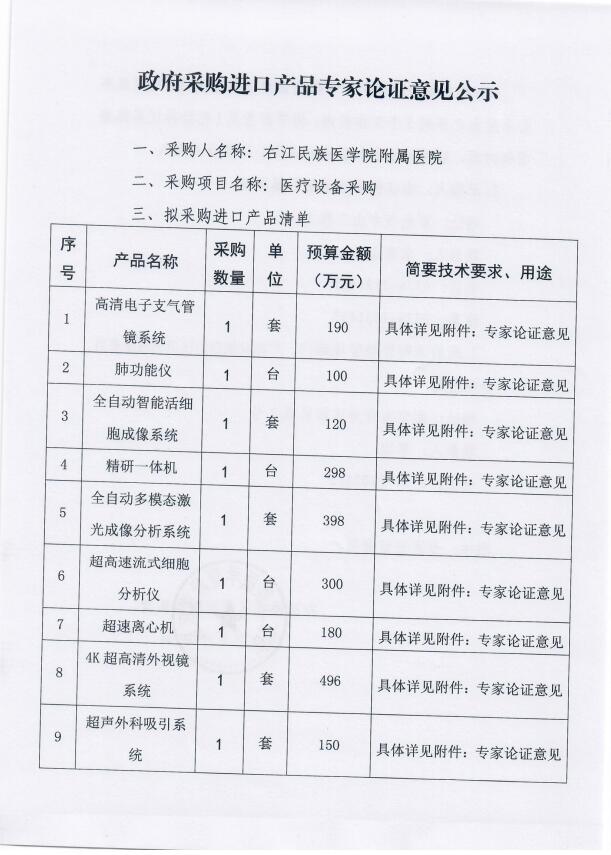 政府采购进口产品专家论证意见公示

一、采购人名称：右江民族医学院附属医院

二、采购项目名称：医疗设备采购

三、拟采购进口产品清单

| 序号 | 产品名称 | 采购数量 | 单位 | 预算金额（万元） | 简要技术要求、用途 |
|---|---|---|---|---|---|
| 1 | 高清电子支气管镜系统 | 1 | 套 | 190 | 具体详见附件：专家论证意见 |
| 2 | 肺功能仪 | 1 | 台 | 100 | 具体详见附件：专家论证意见 |
| 3 | 全自动智能活细胞成像系统 | 1 | 套 | 120 | 具体详见附件：专家论证意见 |
| 4 | 精研一体机 | 1 | 台 | 298 | 具体详见附件：专家论证意见 |
| 5 | 全自动多模态激光成像分析系统 | 1 | 套 | 398 | 具体详见附件：专家论证意见 |
| 6 | 超高速流式细胞分析仪 | 1 | 台 | 300 | 具体详见附件：专家论证意见 |
| 7 | 超速离心机 | 1 | 台 | 180 | 具体详见附件：专家论证意见 |
| 8 | 4K超高清外视镜系统 | 1 | 套 | 496 | 具体详见附件：专家论证意见 |
| 9 | 超声外科吸引系统 | 1 | 套 | 150 | 具体详见附件：专家论证意见 |